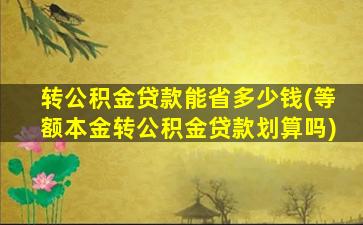 转公积金贷款能省多少钱(等额本金转公积金贷款划算吗)